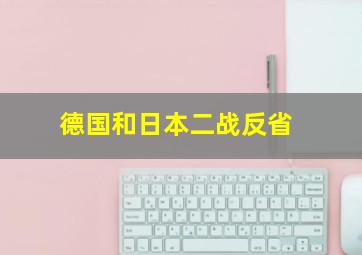 德国和日本二战反省